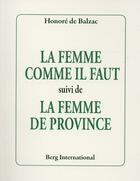 Honoré de Balzac

LA FEMME COMME IL FAUT

suivi de

LA FEMME DE PROVINCE

Berg International